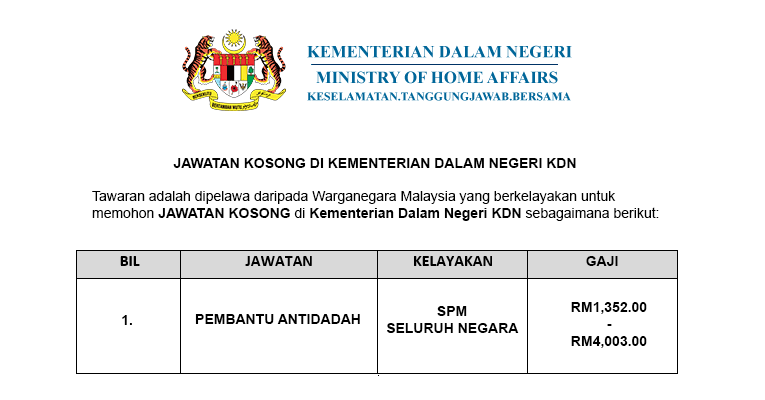 KEMENTERIAN DALAM NEGERI
MINISTRY OF HOME AFFAIRS
KESELAMATAN.TANGGUNGJAWAB.BERSAMA

JAWATAN KOSONG DI KEMENTERIAN DALAM NEGERI KDN

Tawaran adalah dipelawa daripada Warganegara Malaysia yang berkelayakan untuk memohon JAWATAN KOSONG di Kementerian Dalam Negeri KDN sebagaimana berikut:

| BIL | JAWATAN | KELAYAKAN | GAJI |
|---|---|---|---|
| 1. | PEMBANTU ANTIDADAH | SPM SELURUH NEGARA | RM1,352.00 - RM4,003.00 |